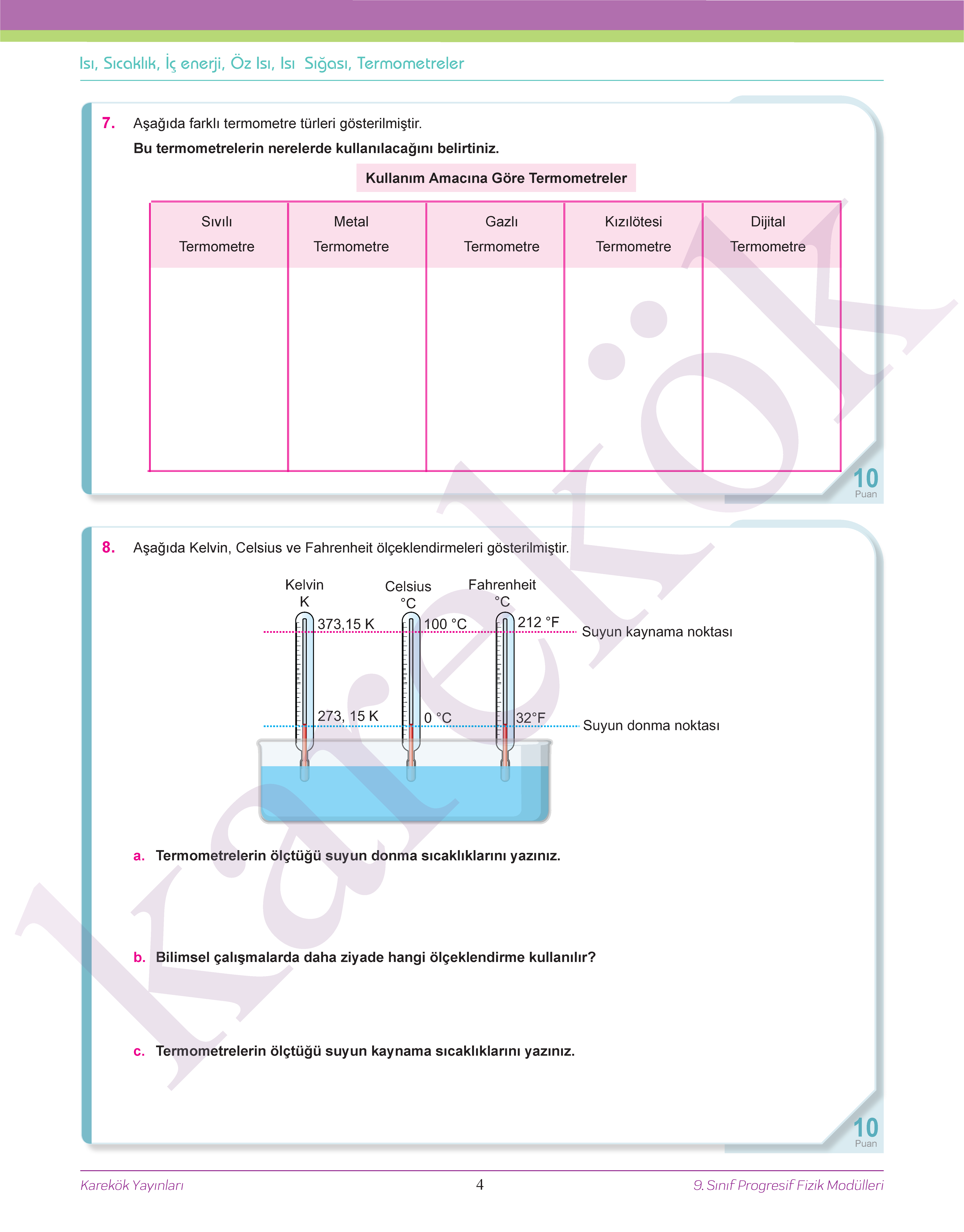 Isı, Sıcaklık, İç enerji, Öz Isı, Isı Sığası, Termometreler

7. Aşağıda farklı termometre türleri gösterilmiştir.

Bu termometrelerin nerelerde kullanılacağını belirtiniz.

Kullanım Amacına Göre Termometreler

| Sıvılı Termometre | Metal Termometre | Gazlı Termometre | Kızılötesi Termometre | Dijital Termometre |
|---|---|---|---|---|
| | | | | |

10 Puan

8. Aşağıda Kelvin, Celsius ve Fahrenheit ölçeklendirmeleri gösterilmiştir.

Kelvin K
Celsius °C
Fahrenheit °C

373,15 K
100 °C
212 °F
Suyun kaynama noktası

273, 15 K
0 °C
32°F
Suyun donma noktası

a. Termometrelerin ölçtüğü suyun donma sıcaklıklarını yazınız.

b. Bilimsel çalışmalarda daha ziyade hangi ölçeklendirme kullanılır?

c. Termometrelerin ölçtüğü suyun kaynama sıcaklıklarını yazınız.

10 Puan

karekök

Karekök Yayınları 4 9. Sınıf Progresif Fizik Modülleri